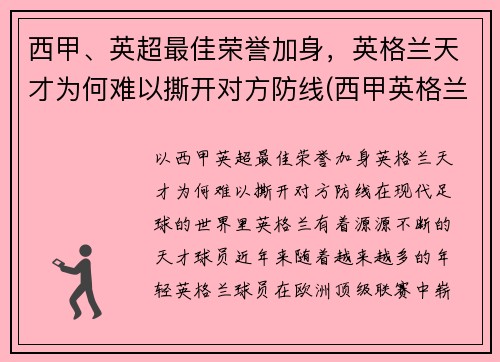 西甲、英超最佳荣誉加身，英格兰天才为何难以撕开对方防线(西甲英格兰

以西甲英超最佳荣誉加身英格兰天才为何难以撕开对方防线在现代足球的世界里英格兰有着源源不断的天才球员近年来随着越来越多的年轻英格兰球员在欧洲顶级联赛中崭